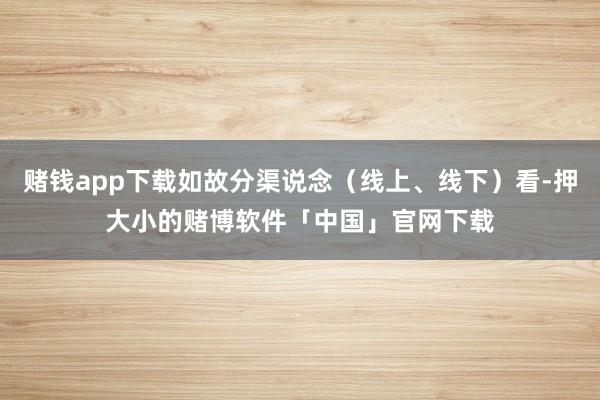 赌钱app下载如故分渠说念（线上、线下）看-押大小的赌博软件「中国」官网下载